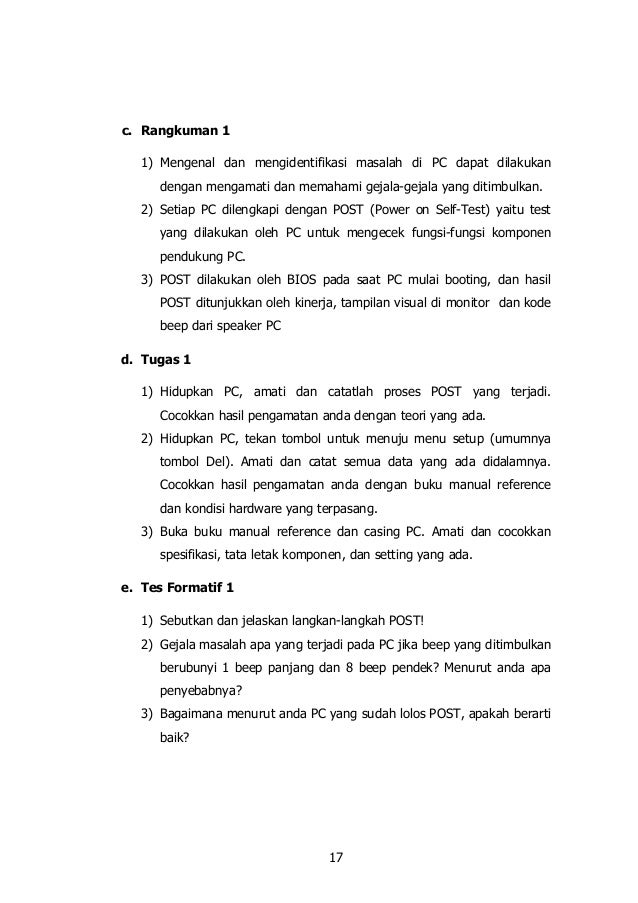 c. Rangkuman 1

1) Mengenal dan mengidentifikasi masalah di PC dapat dilakukan dengan mengamati dan memahami gejala-gejala yang ditimbulkan.
2) Setiap PC dilengkapi dengan POST (Power on Self-Test) yaitu test yang dilakukan oleh PC untuk mengecek fungsi-fungsi komponen pendukung PC.
3) POST dilakukan oleh BIOS pada saat PC mulai booting, dan hasil POST ditunjukkan oleh kinerja, tampilan visual di monitor dan kode beep dari speaker PC

d. Tugas 1

1) Hidupkan PC, amati dan catatlah proses POST yang terjadi. Cocokkan hasil pengamatan anda dengan teori yang ada.
2) Hidupkan PC, tekan tombol untuk menuju menu setup (umumnya tombol Del). Amati dan catat semua data yang ada didalamnya. Cocokkan hasil pengamatan anda dengan buku manual reference dan kondisi hardware yang terpasang.
3) Buka buku manual reference dan casing PC. Amati dan cocokkan spesifikasi, tata letak komponen, dan setting yang ada.

e. Tes Formatif 1

1) Sebutkan dan jelaskan langkan-langkah POST!
2) Gejala masalah apa yang terjadi pada PC jika beep yang ditimbulkan berubunyi 1 beep panjang dan 8 beep pendek? Menurut anda apa penyebabnya?
3) Bagaimana menurut anda PC yang sudah lolos POST, apakah berarti baik?

17